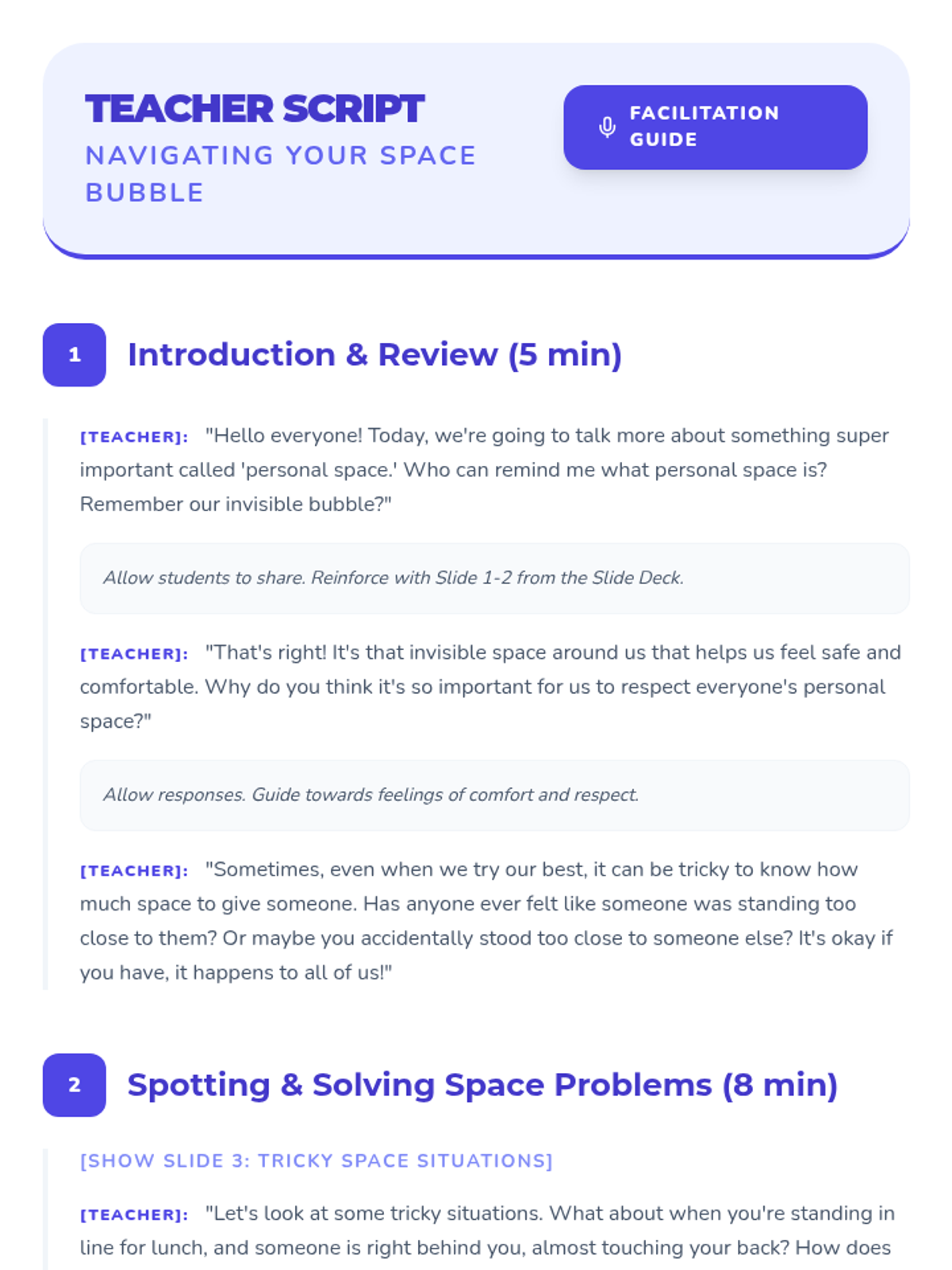 TEACHER SCRIPT
NAVIGATING YOUR SPACE BUBBLE

FACILITATION GUIDE

1

Introduction & Review (5 min)

[TEACHER]: "Hello everyone! Today, we're going to talk more about something super important called 'personal space.' Who can remind me what personal space is? Remember our invisible bubble?"

Allow students to share. Reinforce with Slide 1-2 from the Slide Deck.

[TEACHER]: "That's right! It's that invisible space around us that helps us feel safe and comfortable. Why do you think it's so important for us to respect everyone's personal space?"

Allow responses. Guide towards feelings of comfort and respect.

[TEACHER]: "Sometimes, even when we try our best, it can be tricky to know how much space to give someone. Has anyone ever felt like someone was standing too close to them? Or maybe you accidentally stood too close to someone else? It's okay if you have, it happens to all of us!"

2

Spotting & Solving Space Problems (8 min)

[SHOW SLIDE 3: TRICKY SPACE SITUATIONS]

[TEACHER]: "Let's look at some tricky situations. What about when you're standing in line for lunch, and someone is right behind you, almost touching your back? How does